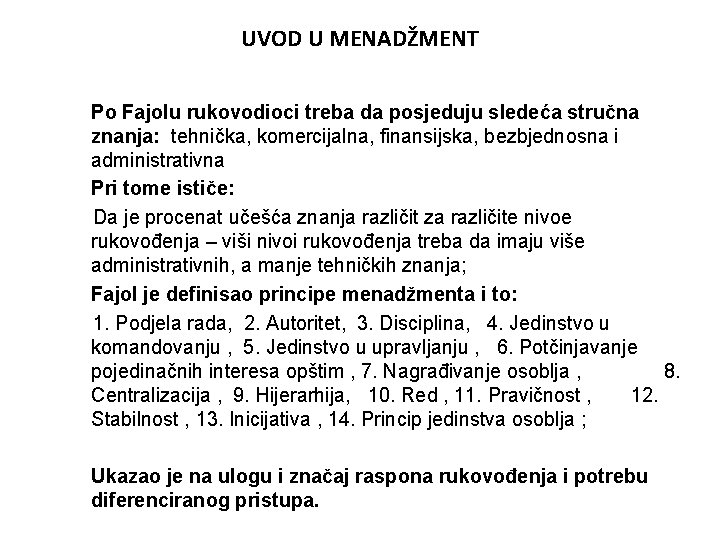 UVOD U MENADŽMENT

Po Fajolu rukovodioci treba da posjeduju sledeća stručna znanja: tehnička, komercijalna, finansijska, bezbjednosna i administrativna

Pri tome ističe:

Da je procenat učešća znanja različit za različite nivoe rukovođenja – viši nivoi rukovođenja treba da imaju više administrativnih, a manje tehničkih znanja;

Fajol je definisao principe menadžmenta i to:

1. Podjela rada, 2. Autoritet, 3. Disciplina, 4. Jedinstvo u komandovanju , 5. Jedinstvo u upravljanju , 6. Potčinjavanje pojedinačnih interesa opštim , 7. Nagrađivanje osoblja , 8. Centralizacija , 9. Hijerarhija, 10. Red , 11. Pravičnost , 12. Stabilnost , 13. Inicijativa , 14. Princip jedinstva osoblja ;

Ukazao je na ulogu i značaj raspona rukovođenja i potrebu diferenciranog pristupa.